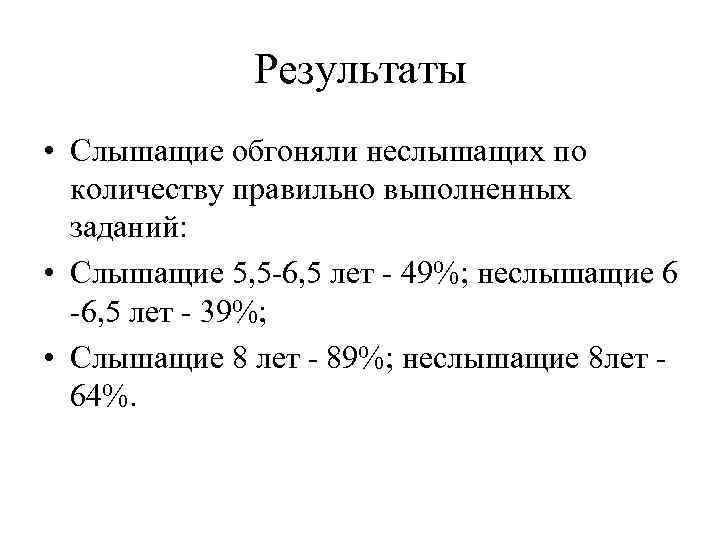 Результаты

• Слышащие обгоняли неслышащих по количеству правильно выполненных заданий:
• Слышащие 5,5-6,5 лет - 49%; неслышащие 6 -6,5 лет - 39%;
• Слышащие 8 лет - 89%; неслышащие 8лет - 64%.